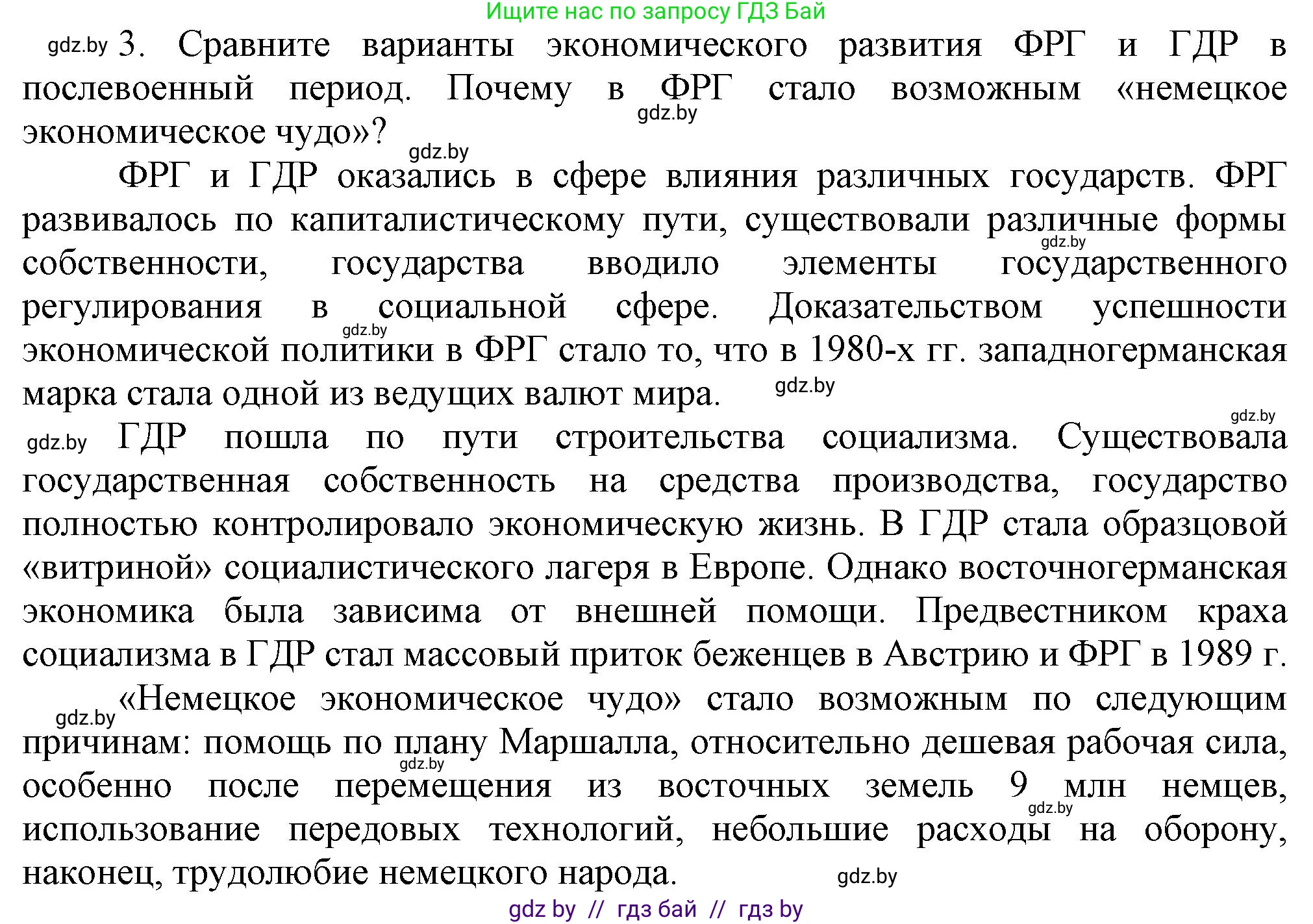 Ищите нас по запросу ГДЗ Бай

gdz.by 3. Сравните варианты экономического развития ФРГ и ГДР в послевоенный период. Почему в ФРГ стало возможным «немецкое экономическое чудо»? gdz.by

gdz.by

ФРГ и ГДР оказались в сфере влияния различных государств. ФРГ развивалось по капиталистическому пути, существовали различные формы собственности, государства вводило элементы государственного регулирования в социальной сфере. Доказательством успешности экономической политики в ФРГ стало то, что в 1980-х гг. западногерманская марка стала одной из ведущих валют мира. gdz.by gdz.by gdz.by

gdz.by

gdz.by ГДР пошла по пути строительства социализма. Существовала государственная собственность на средства производства, государство полностью контролировало экономическую жизнь. В ГДР стала образцовой «витриной» социалистического лагеря в Европе. Однако восточногерманская экономика была зависима от внешней помощи. Предвестником краха социализма в ГДР стал массовый приток беженцев в Австрию и ФРГ в 1989 г.

gdz.by «Немецкое экономическое чудо» стало возможным по следующим причинам: помощь по плану Маршалла, относительно дешевая рабочая сила, особенно после перемещения из восточных земель 9 млн немцев, использование передовых технологий, небольшие расходы на оборону, наконец, трудолюбие немецкого народа. gdz.by gdz.by gdz.by

gdz by // гдз бай // гдз by